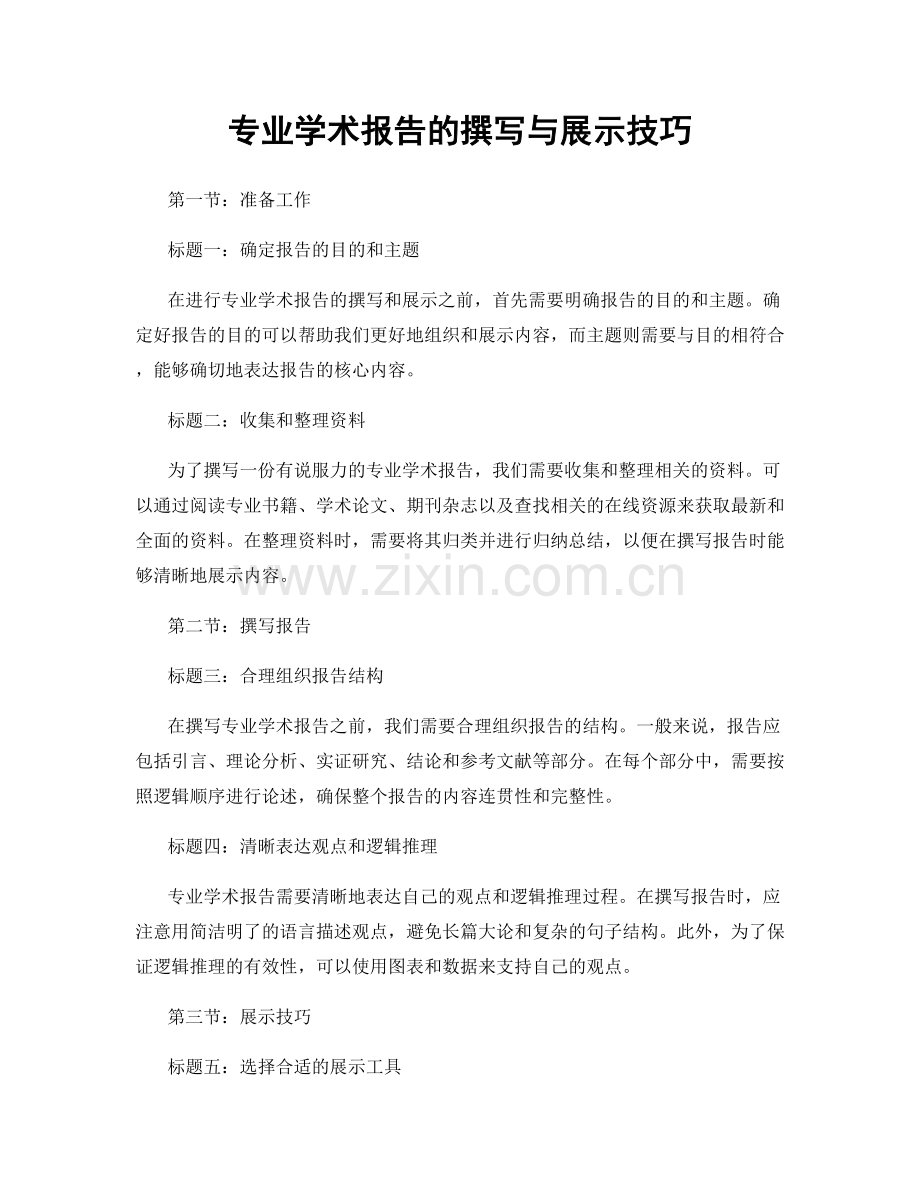 专业学术报告的撰写与展示技巧

第一节：准备工作

标题一：确定报告的目的和主题

在进行专业学术报告的撰写和展示之前，首先需要明确报告的目的和主题。确定好报告的目的可以帮助我们更好地组织和展示内容，而主题则需要与目的相符合，能够确切地表达报告的核心内容。

标题二：收集和整理资料

为了撰写一份有说服力的专业学术报告，我们需要收集和整理相关的资料。可以通过阅读专业书籍、学术论文、期刊杂志以及查找相关的在线资源来获取最新和全面的资料。在整理资料时，需要将其归类并进行归纳总结，以便在撰写报告时能够清晰地展示内容。

www.zixin.com.cn

第二节：撰写报告

标题三：合理组织报告结构

在撰写专业学术报告之前，我们需要合理组织报告的结构。一般来说，报告应包括引言、理论分析、实证研究、结论和参考文献等部分。在每个部分中，需要按照逻辑顺序进行论述，确保整个报告的内容连贯性和完整性。

标题四：清晰表达观点和逻辑推理

专业学术报告需要清晰地表达自己的观点和逻辑推理过程。在撰写报告时，应注意用简洁明了的语言描述观点，避免长篇大论和复杂的句子结构。此外，为了保证逻辑推理的有效性，可以使用图表和数据来支持自己的观点。

第三节：展示技巧

标题五：选择合适的展示工具